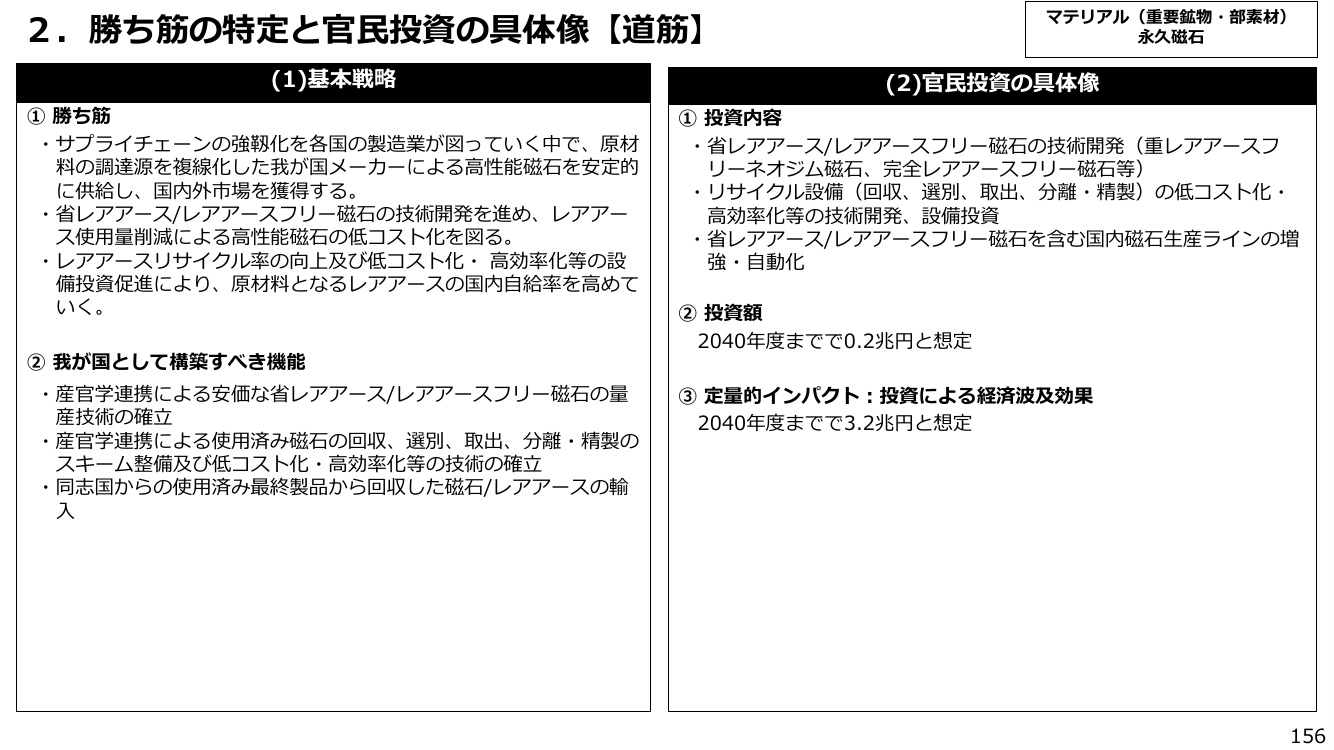 2．勝ち筋の特定と官民投資の具体像【道筋】

マテリアル（重要鉱物・部素材）
永久磁石

(1)基本戦略

① 勝ち筋

・サプライチェーンの強靭化を各国の製造業が図っていく中で、原材料の調達源を複線化した我が国メーカーによる高性能磁石を安定的に供給し、国内外市場を獲得する。
・省レアアース/レアアースフリー磁石の技術開発を進め、レアアース使用量削減による高性能磁石の低コスト化を図る。
・レアアースリサイクル率の向上及び低コスト化・ 高効率化等の設備投資促進により、原材料となるレアアースの国内自給率を高めていく。

② 我が国として構築すべき機能

・産官学連携による安価な省レアアース/レアアースフリー磁石の量産技術の確立
・産官学連携による使用済み磁石の回収、選別、取出、分離・精製のスキーム整備及び低コスト化・高効率化等の技術の確立
・同志国からの使用済み最終製品から回収した磁石/レアアースの輸入

(2)官民投資の具体像

① 投資内容

・省レアアース/レアアースフリー磁石の技術開発（重レアアースフリーネオジム磁石、完全レアアースフリー磁石等）
・リサイクル設備（回収、選別、取出、分離・精製）の低コスト化・高効率化等の技術開発、設備投資
・省レアアース/レアアースフリー磁石を含む国内磁石生産ラインの増強・自動化

② 投資額

2040年度までで0.2兆円と想定

③ 定量的インパクト：投資による経済波及効果

2040年度までで3.2兆円と想定

156